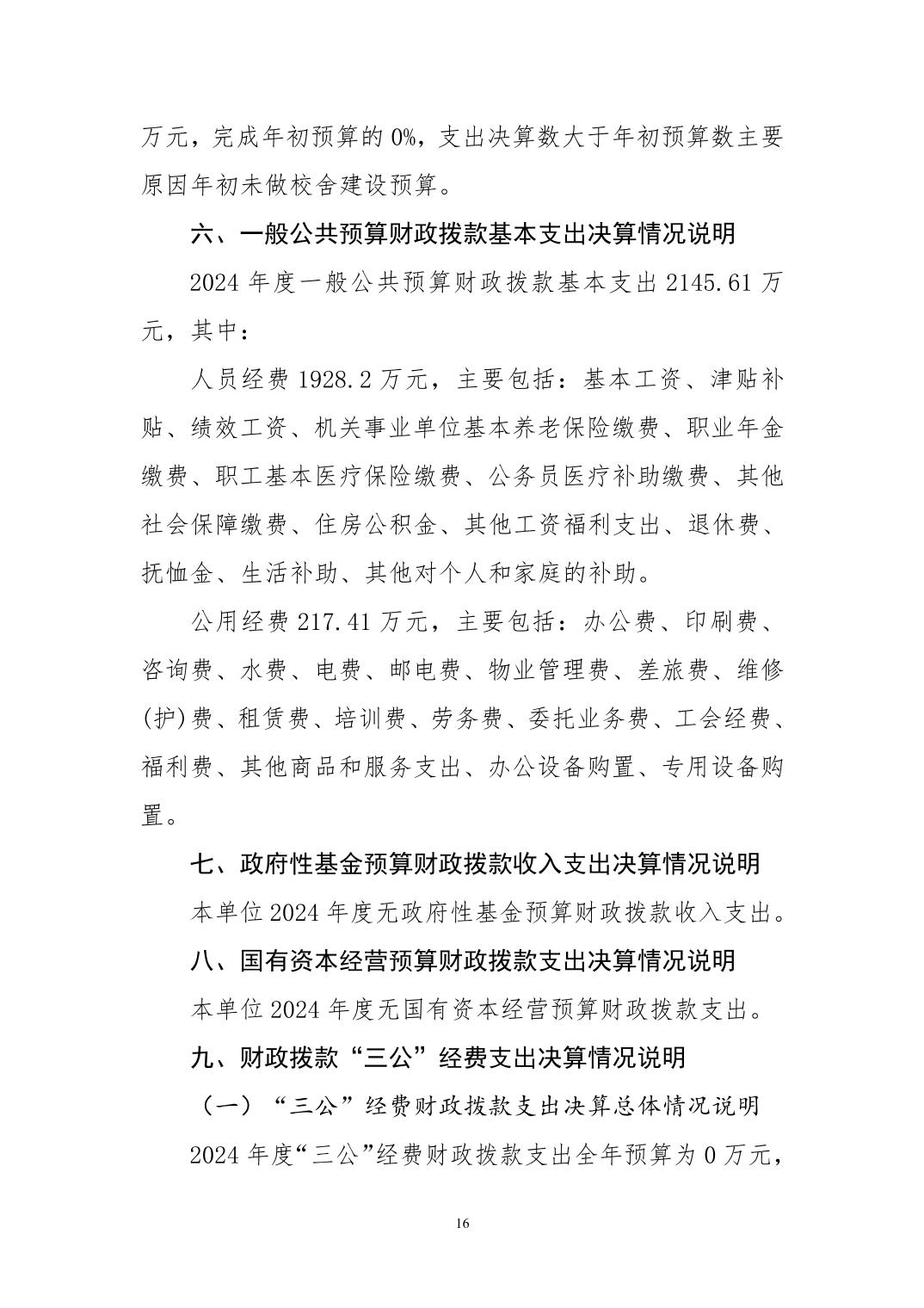 万元，完成年初预算的 0%，支出决算数大于年初预算数主要原因年初未做校舍建设预算。

六、一般公共预算财政拨款基本支出决算情况说明

2024 年度一般公共预算财政拨款基本支出 2145.61 万元，其中：

人员经费 1928.2 万元，主要包括：基本工资、津贴补贴、绩效工资、机关事业单位基本养老保险缴费、职业年金缴费、职工基本医疗保险缴费、公务员医疗补助缴费、其他社会保障缴费、住房公积金、其他工资福利支出、退休费、抚恤金、生活补助、其他对个人和家庭的补助。

公用经费 217.41 万元，主要包括：办公费、印刷费、咨询费、水费、电费、邮电费、物业管理费、差旅费、维修(护)费、租赁费、培训费、劳务费、委托业务费、工会经费、福利费、其他商品和服务支出、办公设备购置、专用设备购置。

七、政府性基金预算财政拨款收入支出决算情况说明

本单位 2024 年度无政府性基金预算财政拨款收入支出。

八、国有资本经营预算财政拨款支出决算情况说明

本单位 2024 年度无国有资本经营预算财政拨款支出。

九、财政拨款“三公”经费支出决算情况说明

（一）“三公”经费财政拨款支出决算总体情况说明

2024 年度“三公”经费财政拨款支出全年预算为 0 万元，

16